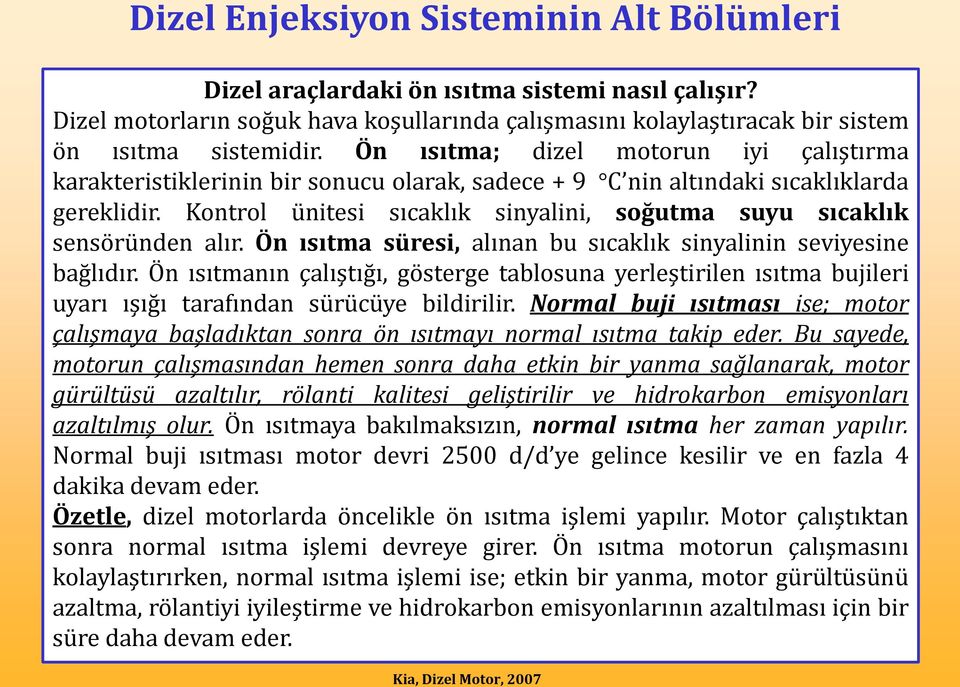 Dizel Enjeksiyon Sisteminin Alt Bölümleri

Dizel araçlardaki ön ısıtma sistemi nasıl çalışır?
Dizel motorların soğuk hava koşullarında çalışmasını kolaylaştıracak bir sistem ön ısıtma sistemidir. Ön ısıtma; dizel motorun iyi çalıştırma karakteristiklerinin bir sonucu olarak, sadece + 9 °C'nin altındaki sıcaklıklarda gereklidir. Kontrol ünitesi sıcaklık sinyalini, soğutma suyu sıcaklık sensöründen alır. Ön ısıtma süresi, alınan bu sıcaklık sinyalinin seviyesine bağlıdır. Ön ısıtmanın çalıştığı, gösterge tablosuna yerleştirilen ısıtma bujileri uyarı ışığı tarafından sürücüye bildirilir. Normal buji ısıtması ise; motor çalışmaya başladıktan sonra ön ısıtmayı normal ısıtma takip eder. Bu sayede, motorun çalışmasından hemen sonra daha etkin bir yanma sağlanarak, motor gürültüsü azaltılır, rölanti kalitesi geliştirilir ve hidrokarbon emisyonları azaltılmış olur. Ön ısıtmaya bakılmaksızın, normal ısıtma her zaman yapılır. Normal buji ısıtması motor devri 2500 d/d'ye gelince kesilir ve en fazla 4 dakika devam eder.
Özetle, dizel motorlarda öncelikle ön ısıtma işlemi yapılır. Motor çalıştıktan sonra normal ısıtma işlemi devreye girer. Ön ısıtma motorun çalışmasını kolaylaştırırken, normal ısıtma işlemi ise; etkin bir yanma, motor gürültüsünü azaltma, rölantiyi iyileştirme ve hidrokarbon emisyonlarının azaltılması için bir süre daha devam eder.

Kia, Dizel Motor, 2007